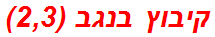 קיבוץ בנגב (2,3)